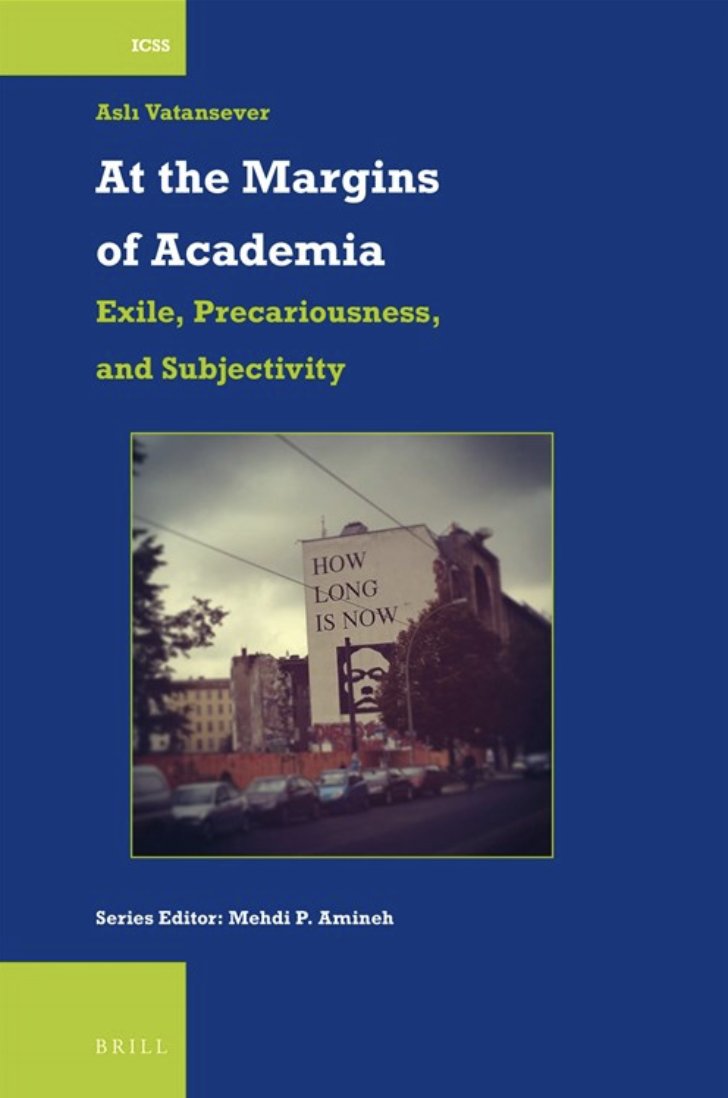 ICSS

Aslı Vatansever

At the Margins of Academia

Exile, Precariousness, and Subjectivity

HOW LONG IS NOW

Series Editor: Mehdi P. Amineh

BRILL